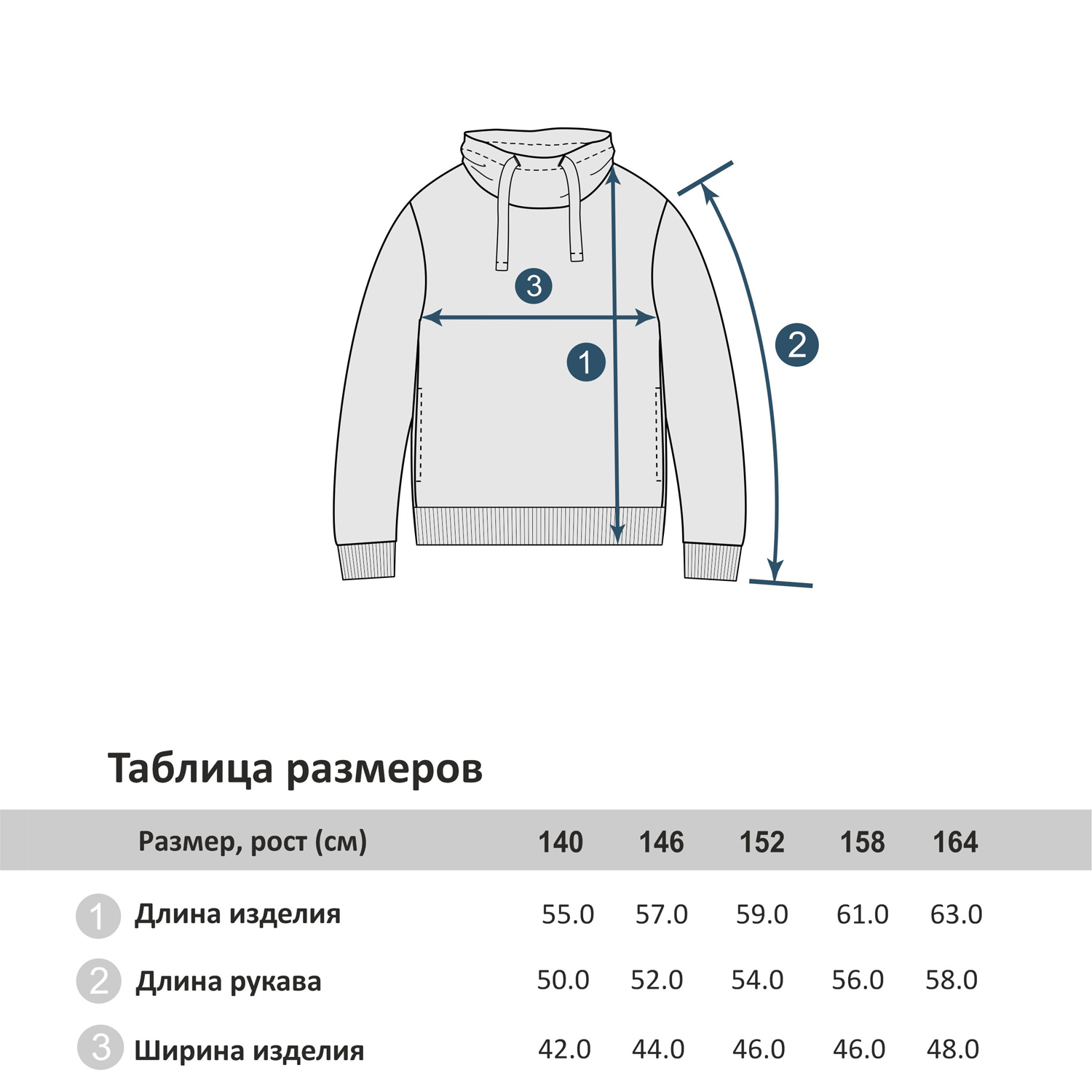 3

1

2

Таблица размеров

| Размер, рост (см) | 140 | 146 | 152 | 158 | 164 |
|---|---|---|---|---|---|
| 1 Длина изделия | 55.0 | 57.0 | 59.0 | 61.0 | 63.0 |
| 2 Длина рукава | 50.0 | 52.0 | 54.0 | 56.0 | 58.0 |
| 3 Ширина изделия | 42.0 | 44.0 | 46.0 | 46.0 | 48.0 |